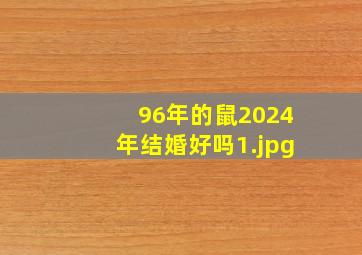 96年的鼠2024年结婚好吗1.jpg